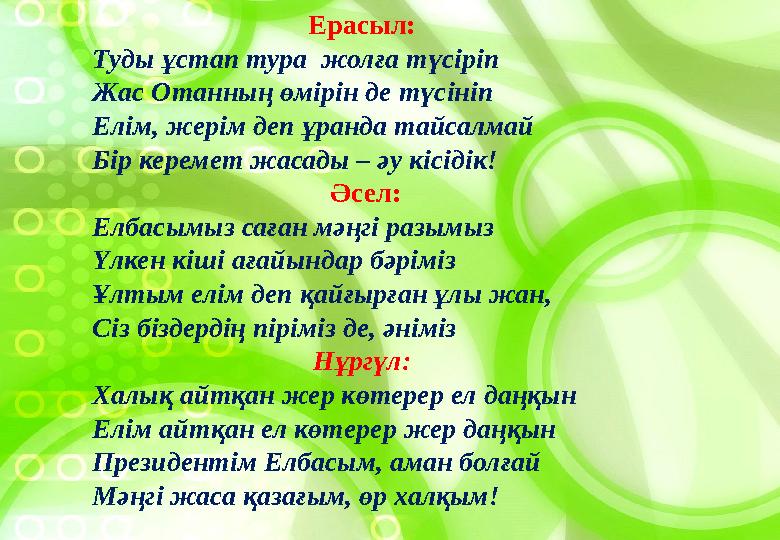 Ерасыл:
Туды ұстап тура жолға түсіріп
Жас Отанның өмірін де түсініп
Елім, жерім деп ұранда тайсалмай
Бір керемет жасады – әу кісідік!

Әсел:
Елбасымыз саған мәңгі разымыз
Үлкен кіші ағайындар бәріміз
Ұлтым елім деп қайғырған ұлы жан,
Сіз біздердің піріміз де, әніміз

Нұргүл:
Халық айтқан жер көтерер ел даңқын
Елім айтқан ел көтерер жер даңқын
Президентім Елбасым, аман болғай
Мәңгі жаса қазағым, өр халқым!